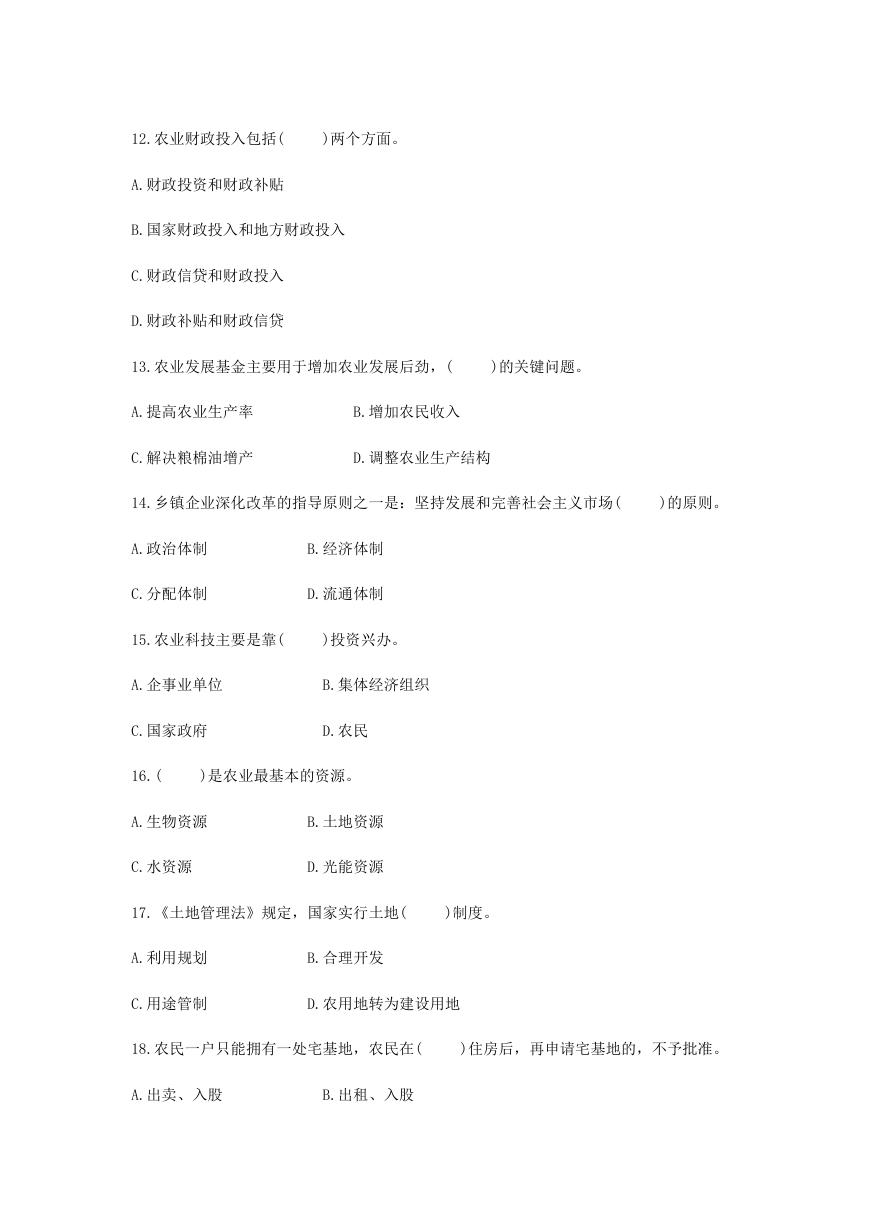 12.农业财政投入包括(　　)两个方面。

A.财政投资和财政补贴

B.国家财政投入和地方财政投入

C.财政信贷和财政投入

D.财政补贴和财政信贷

13.农业发展基金主要用于增加农业发展后劲，(　　)的关键问题。

A.提高农业生产率　　　　B.增加农民收入

C.解决粮棉油增产　　　　D.调整农业生产结构

14.乡镇企业深化改革的指导原则之一是：坚持发展和完善社会主义市场(　　)的原则。

A.政治体制　　　　B.经济体制

C.分配体制　　　　D.流通体制

15.农业科技主要是靠(　　)投资兴办。

A.企事业单位　　　　B.集体经济组织

C.国家政府　　　　D.农民

16.(　　)是农业最基本的资源。

A.生物资源　　　　B.土地资源

C.水资源　　　　D.光能资源

17.《土地管理法》规定，国家实行土地(　　)制度。

A.利用规划　　　　B.合理开发

C.用途管制　　　　D.农用地转为建设用地

18.农民一户只能拥有一处宅基地，农民在(　　)住房后，再申请宅基地的，不予批准。

A.出卖、入股　　　　B.出租、入股